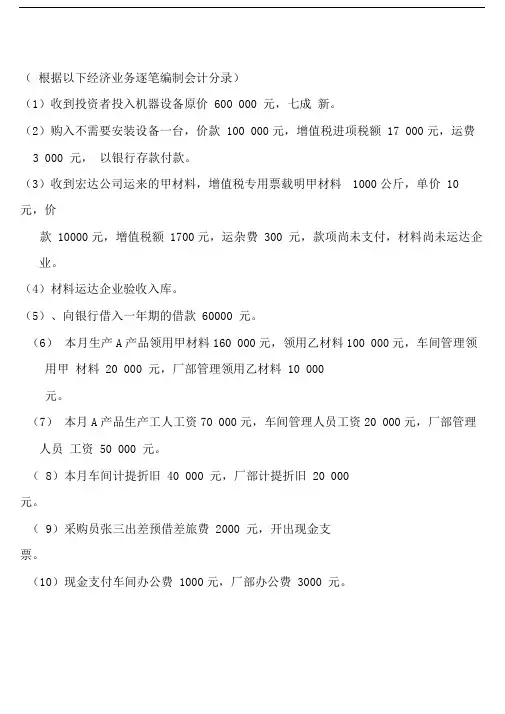 （ 根据以下经济业务逐笔编制会计分录）

（1）收到投资者投入机器设备原价 600 000 元，七成 新。

（2）购入不需要安装设备一台，价款 100 000 元，增值税进项税额 17 000 元，运费 3 000 元， 以银行存款付款。

（3）收到宏达公司运来的甲材料，增值税专用票载明甲材料 1000 公斤，单价 10 元，价款 10000 元，增值税额 1700 元，运杂费 300 元，款项尚未支付，材料尚未运达企业。

（4）材料运达企业验收入库。

（5）、向银行借入一年期的借款 60000 元。

（6） 本月生产 A 产品领用甲材料 160 000 元，领用乙材料 100 000 元，车间管理领用甲 材料 20 000 元，厂部管理领用乙材料 10 000 元。

（7） 本月 A 产品生产工人工资 70 000 元，车间管理人员工资 20 000 元，厂部管理人员 工资 50 000 元。

（ 8）本月车间计提折旧 40 000 元，厂部计提折旧 20 000 元。

（ 9）采购员张三出差预借差旅费 2000 元，开出现金支票。

（10）现金支付车间办公费 1000 元，厂部办公费 3000 元。